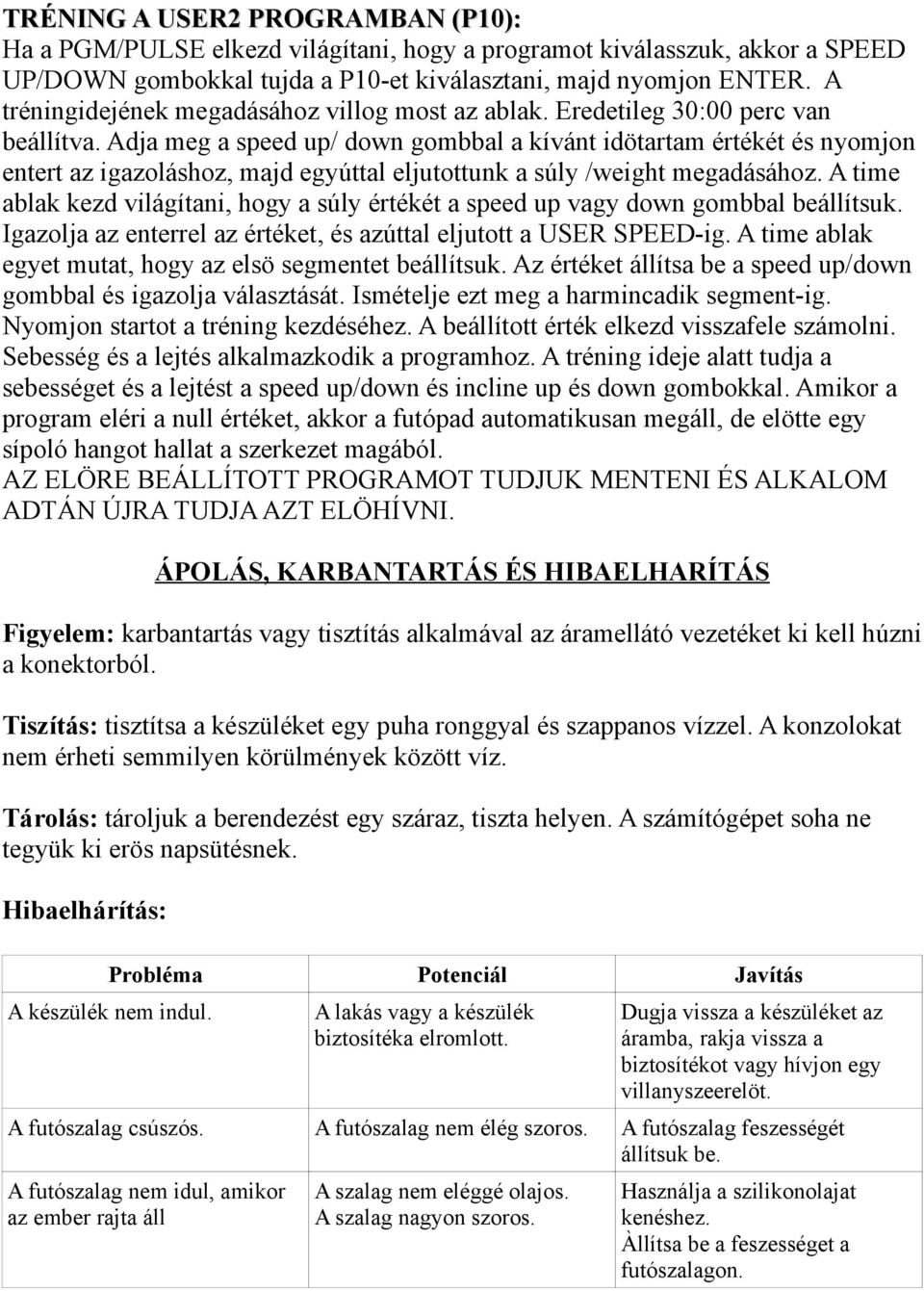 TRÉNING A USER2 PROGRAMBAN (P10):
Ha a PGM/PULSE elkezd világítani, hogy a programot kiválasszuk, akkor a SPEED UP/DOWN gombokkal tujda a P10-et kiválasztani, majd nyomjon ENTER. A tréningidejének megadásához villog most az ablak. Eredetileg 30:00 perc van beállítva. Adja meg a speed up/ down gombbal a kívánt idötartam értékét és nyomjon entert az igazoláshoz, majd egyúttal eljutottunk a súly /weight megadásához. A time ablak kezd világítani, hogy a súly értékét a speed up vagy down gombbal beállítsuk. Igazolja az enterrel az értéket, és azúttal eljutott a USER SPEED-ig. A time ablak egyet mutat, hogy az elsö segmentet beállítsuk. Az értéket állítsa be a speed up/down gombbal és igazolja választását. Ismételje ezt meg a harmincadik segment-ig. Nyomjon startot a tréning kezdéséhez. A beállított érték elkezd visszafele számolni. Sebesség és a lejtés alkalmazkodik a programhoz. A tréning ideje alatt tudja a sebességet és a lejtést a speed up/down és incline up és down gombokkal. Amikor a program eléri a null értéket, akkor a futópad automatikusan megáll, de elötte egy sípoló hangot hallat a szerkezet magából.
AZ ELÖRE BEÁLLÍTOTT PROGRAMOT TUDJUK MENTENI ÉS ALKALOM ADTÁN ÚJRA TUDJA AZT ELÖHÍVNI.

ÁPOLÁS, KARBANTARTÁS ÉS HIBAELHARÍTÁS

Figyelem: karbantartás vagy tisztítás alkalmával az áramellátó vezetéket ki kell húzni a konektorból.

Tiszítás: tisztítsa a készüléket egy puha ronggyal és szappanos vízzel. A konzolokat nem érheti semmilyen körülmények között víz.

Tárolás: tároljuk a berendezést egy száraz, tiszta helyen. A számítógépet soha ne tegyük ki erös napsütésnek.

Hibaelhárítás:

| Probléma | Potenciál | Javítás |
|---|---|---|
| A készülék nem indul. | A lakás vagy a készülék biztosítéka elromlott. | Dugja vissza a készüléket az áramba, rakja vissza a biztosítékot vagy hívjon egy villanyszeerelöt. |
| A futószalag csúszós. | A futószalag nem élég szoros. | A futószalag feszességét állítsuk be. |
| A futószalag nem idul, amikor az ember rajta áll | A szalag nem eléggé olajos. A szalag nagyon szoros. | Használja a szilikonolajat kenéshez. Àllítsa be a feszességet a futószalagon. |